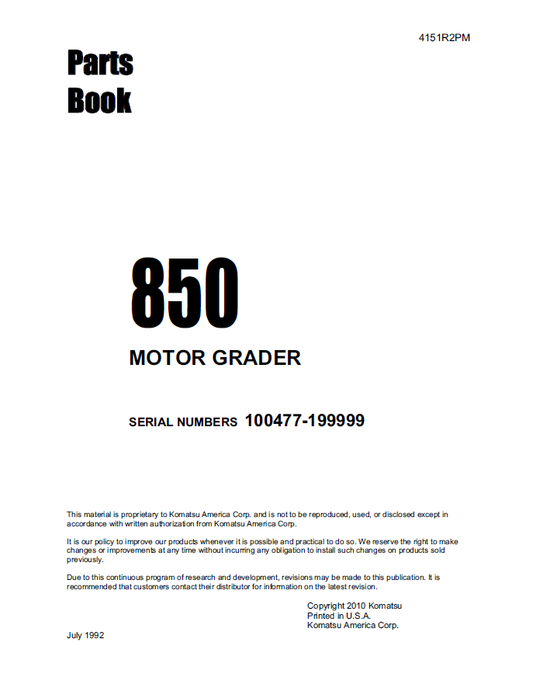 4151R2PM

Parts Book

850

MOTOR GRADER

SERIAL NUMBERS 100477-199999

This material is proprietary to Komatsu America Corp. and is not to be reproduced, used, or disclosed except in accordance with written authorization from Komatsu America Corp.

It is our policy to improve our products whenever it is possible and practical to do so. We reserve the right to make changes or improvements at any time without incurring any obligation to install such changes on products sold previously.

Due to this continuous program of research and development, revisions may be made to this publication. It is recommended that customers contact their distributor for information on the latest revision.

Copyright 2010 Komatsu
Printed in U.S.A.
Komatsu America Corp.

July 1992